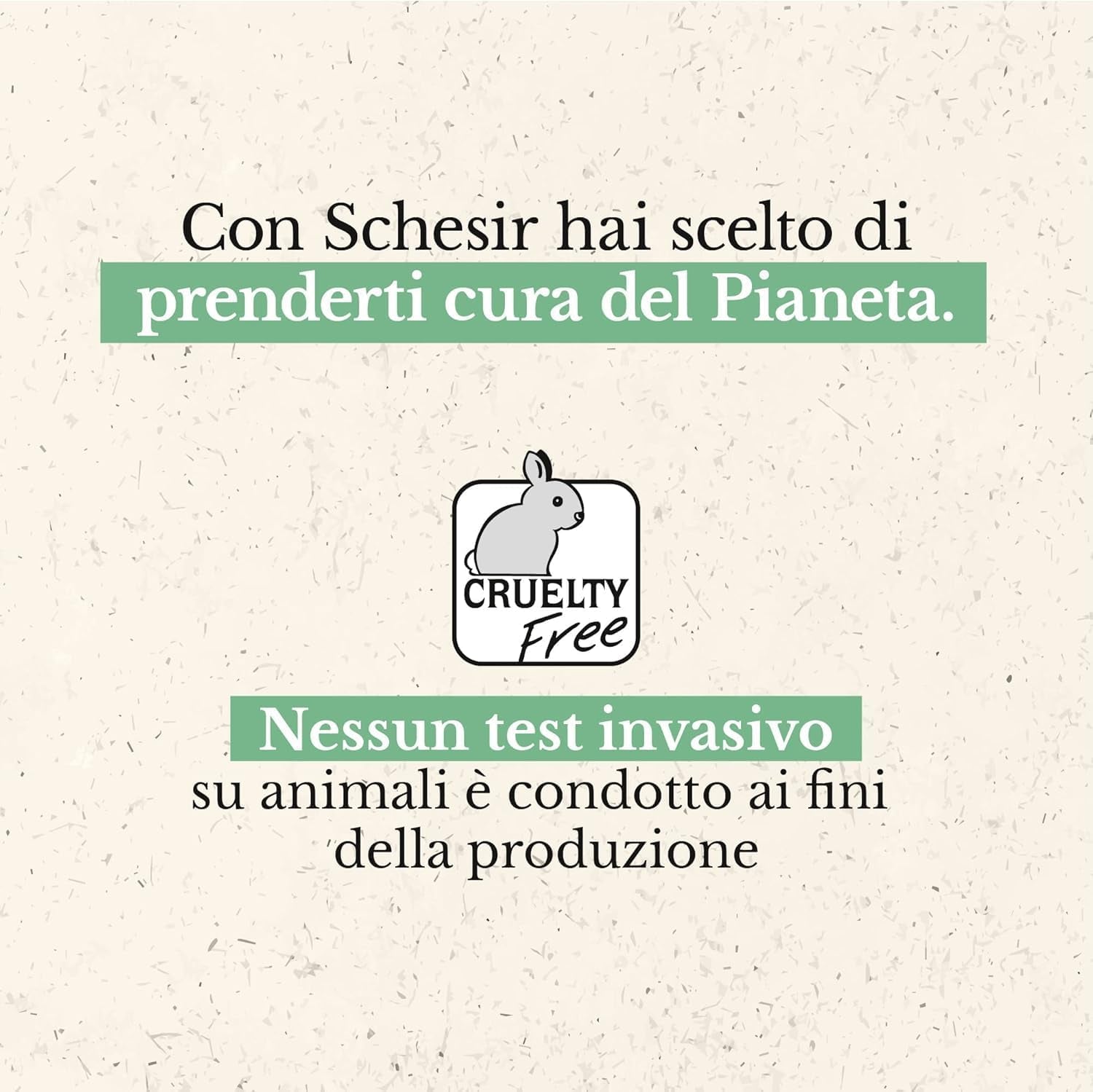 Con Schesir hai scelto di prenderti cura del Pianeta.

CRUELTY Free

Nessun test invasivo su animali è condotto ai fini della produzione